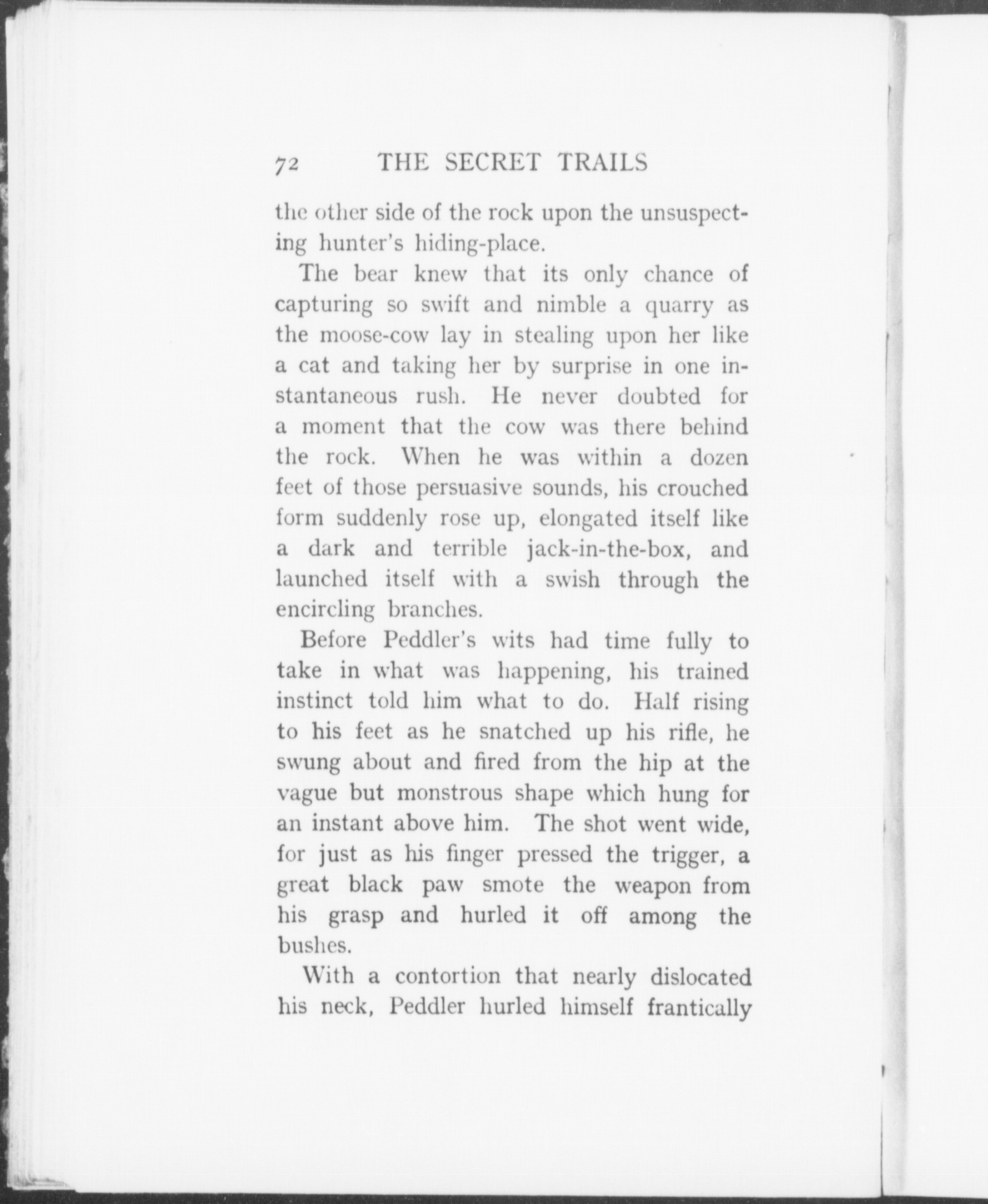 72 THE SECRET TRAILS

the other side of the rock upon the unsuspecting hunter's hiding-place.

The bear knew that its only chance of capturing so swift and nimble a quarry as the moose-cow lay in stealing upon her like a cat and taking her by surprise in one instantaneous rush. He never doubted for a moment that the cow was there behind the rock. When he was within a dozen feet of those persuasive sounds, his crouched form suddenly rose up, elongated itself like a dark and terrible jack-in-the-box, and launched itself with a swish through the encircling branches.

Before Peddler's wits had time fully to take in what was happening, his trained instinct told him what to do. Half rising to his feet as he snatched up his rifle, he swung about and fired from the hip at the vague but monstrous shape which hung for an instant above him. The shot went wide, for just as his finger pressed the trigger, a great black paw smote the weapon from his grasp and hurled it off among the bushes.

With a contortion that nearly dislocated his neck, Peddler hurled himself frantically